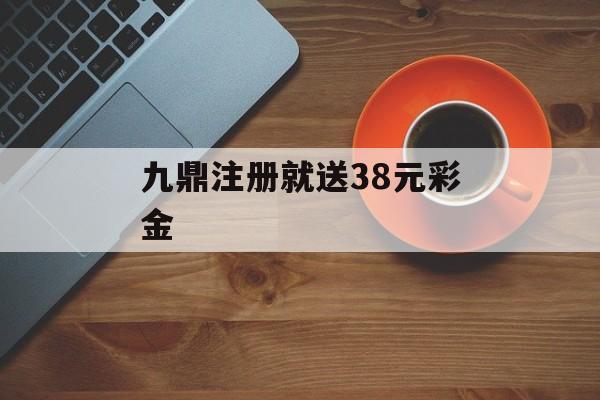 九鼎注册就送38元彩金